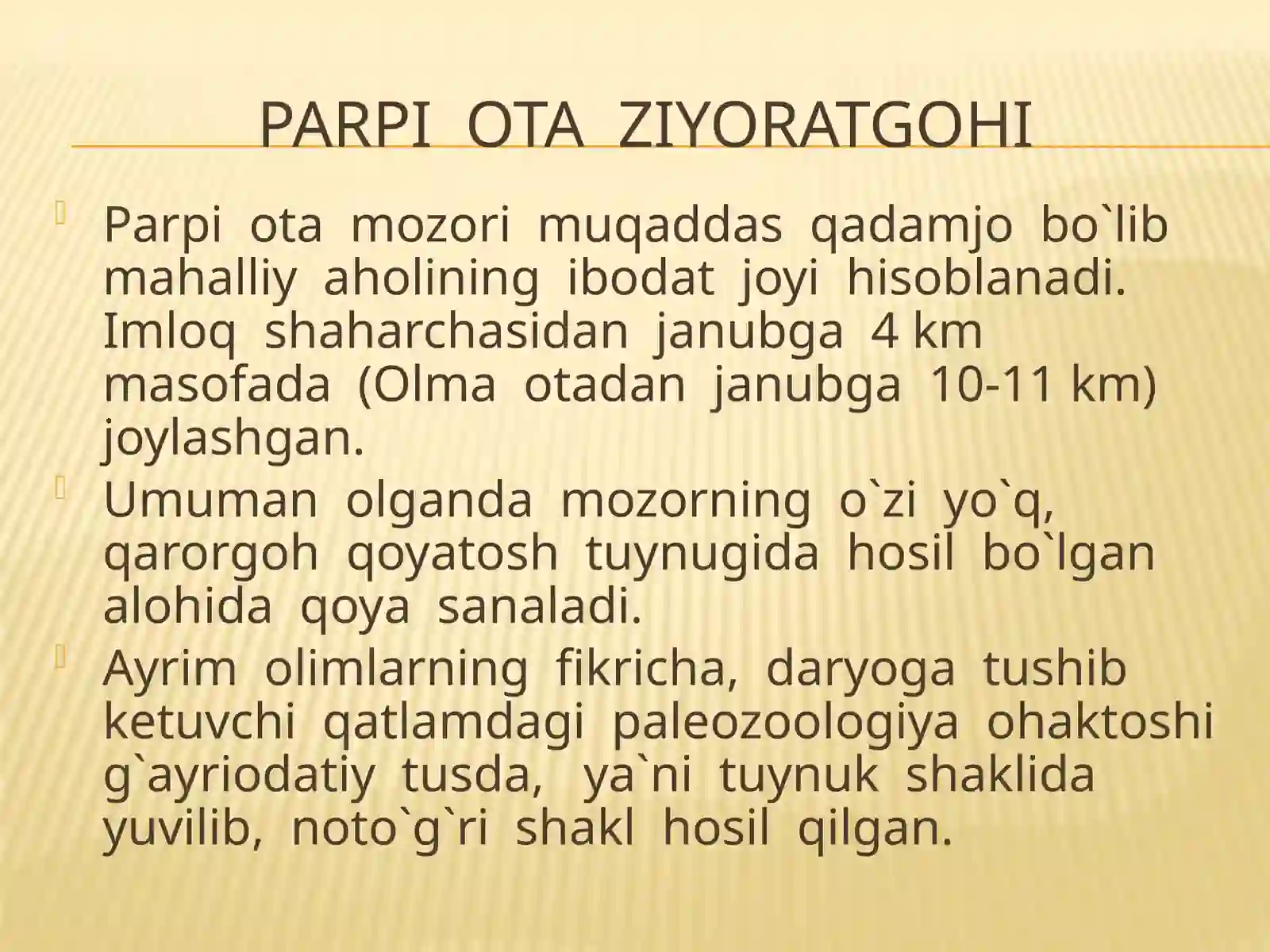 PARPI OTA ZIYORATGOHI

Parpi ota mozori muqaddas qadamjo bo`lib mahalliy aholining ibodat joyi hisoblanadi. Imloq shaharchasidan janubga 4 km masofada (Olma otadan janubga 10-11 km) joylashgan.

Umuman olganda mozorning o`zi yo`q, qarorgoh qoyatosh tuynugida hosil bo`lgan alohida qoya sanaladi.

Ayrim olimlarning fikricha, daryoga tushib ketuvchi qatlamdagi paleozoologiya ohaktoshi g`ayriodatiy tusda, ya`ni tuynuk shaklida yuvilib, noto`g`ri shakl hosil qilgan.